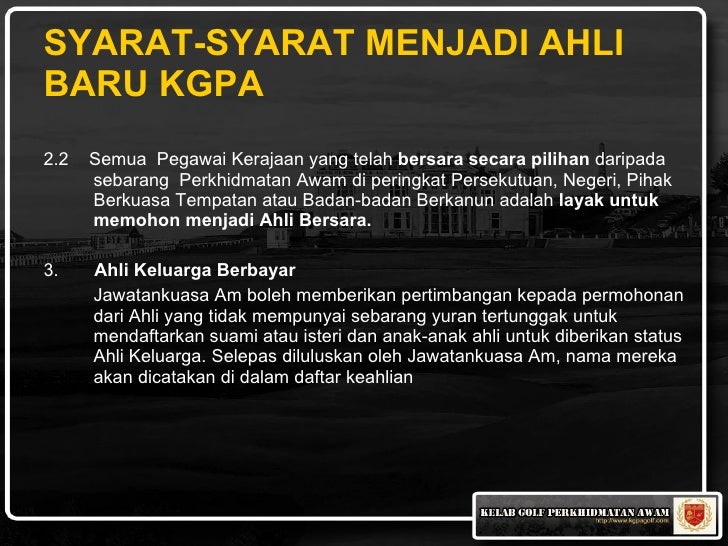 SYARAT-SYARAT MENJADI AHLI BARU KGPA

2.2 Semua Pegawai Kerajaan yang telah bersara secara pilihan daripada sebarang Perkhidmatan Awam di peringkat Persekutuan, Negeri, Pihak Berkuasa Tempatan atau Badan-badan Berkanun adalah layak untuk memohon menjadi Ahli Bersara.

3. Ahli Keluarga Berbayar

Jawatankuasa Am boleh memberikan pertimbangan kepada permohonan dari Ahli yang tidak mempunyai sebarang yuran tertunggak untuk mendaftarkan suami atau isteri dan anak-anak ahli untuk diberikan status Ahli Keluarga. Selepas diluluskan oleh Jawatankuasa Am, nama mereka akan dicatakan di dalam daftar keahlian

KELAB GOLF PERKHIDMATAN AWAM
http://www.kgpagolf.com